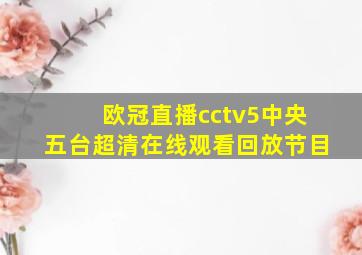 欧冠直播cctv5中央五台超清在线观看回放节目